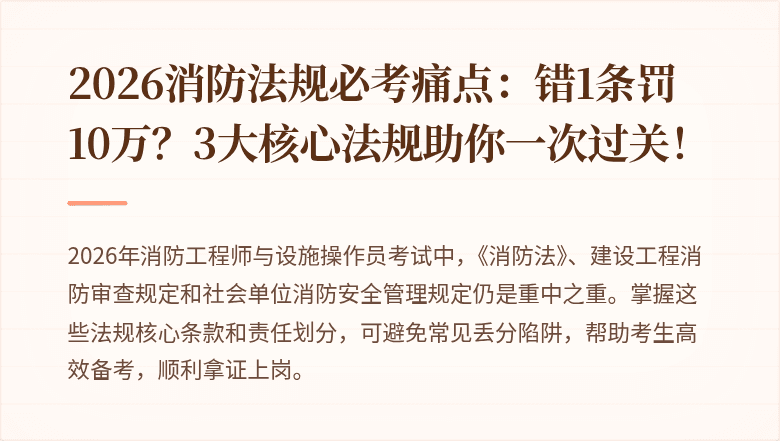 2026消防法规必考痛点：错1条罚10万？3大核心法规助你一次过关！

2026年消防工程师与设施操作员考试中，《消防法》、建设工程消防审查规定和社会单位消防安全管理规定仍是重中之重。掌握这些法规核心条款和责任划分，可避免常见丢分陷阱，帮助考生高效备考，顺利拿证上岗。